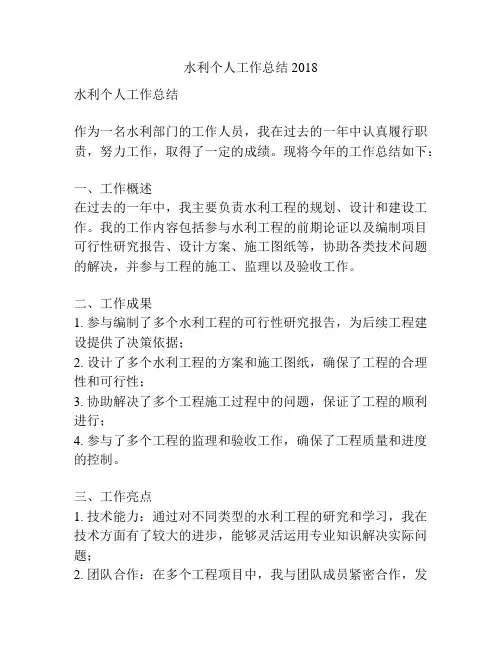 水利个人工作总结 2018

水利个人工作总结

作为一名水利部门的工作人员，我在过去的一年中认真履行职责，努力工作，取得了一定的成绩。现将今年的工作总结如下：

一、工作概述
在过去的一年中，我主要负责水利工程的规划、设计和建设工作。我的工作内容包括参与水利工程的前期论证以及编制项目可行性研究报告、设计方案、施工图纸等，协助各类技术问题的解决，并参与工程的施工、监理以及验收工作。

二、工作成果
1. 参与编制了多个水利工程的可行性研究报告，为后续工程建设提供了决策依据；
2. 设计了多个水利工程的方案和施工图纸，确保了工程的合理性和可行性；
3. 协助解决了多个工程施工过程中的问题，保证了工程的顺利进行；
4. 参与了多个工程的监理和验收工作，确保了工程质量和进度的控制。

三、工作亮点
1. 技术能力：通过对不同类型的水利工程的研究和学习，我在技术方面有了较大的进步，能够灵活运用专业知识解决实际问题；
2. 团队合作：在多个工程项目中，我与团队成员紧密合作，发